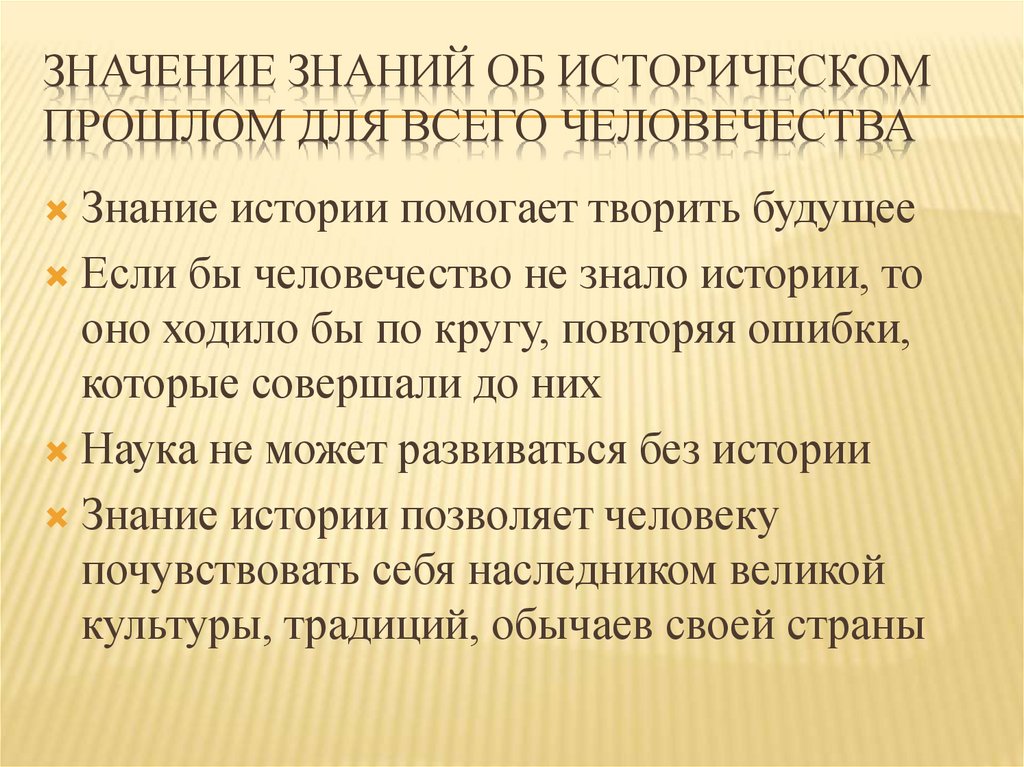 ЗНАЧЕНИЕ ЗНАНИЙ ОБ ИСТОРИЧЕСКОМ ПРОШЛОМ ДЛЯ ВСЕГО ЧЕЛОВЕЧЕСТВА

Знание истории помогает творить будущее

Если бы человечество не знало истории, то оно ходило бы по кругу, повторяя ошибки, которые совершали до них

Наука не может развиваться без истории

Знание истории позволяет человеку почувствовать себя наследником великой культуры, традиций, обычаев своей страны